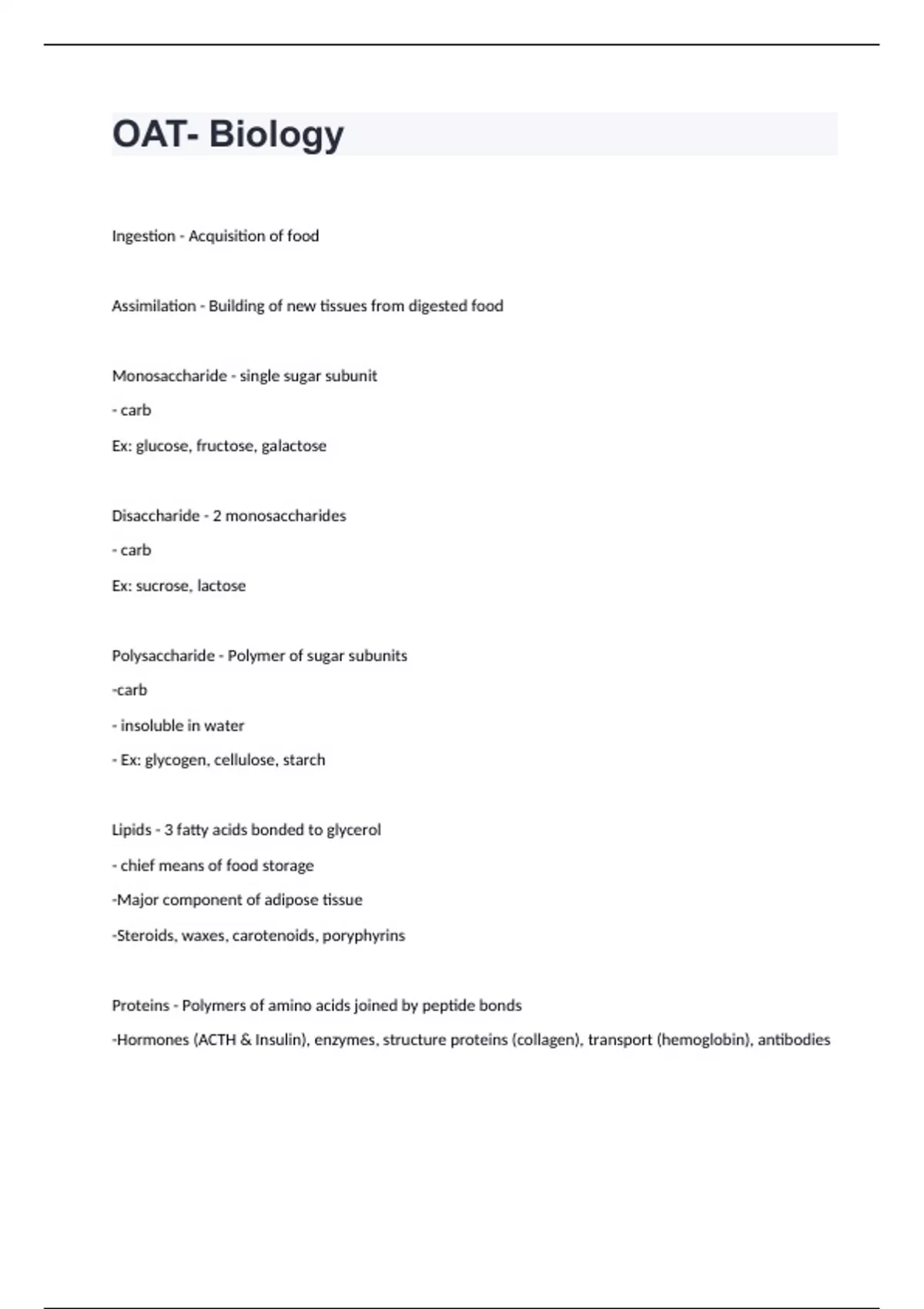 OAT- Biology

Ingestion - Acquisition of food

Assimilation - Building of new tissues from digested food

Monosaccharide - single sugar subunit

- carb

Ex: glucose, fructose, galactose

Disaccharide - 2 monosaccharides

- carb

Ex: sucrose, lactose

Polysaccharide - Polymer of sugar subunits

-carb

- insoluble in water

- Ex: glycogen, cellulose, starch

Lipids - 3 fatty acids bonded to glycerol

- chief means of food storage

-Major component of adipose tissue

-Steroids, waxes, carotenoids, poryphyrins

Proteins - Polymers of amino acids joined by peptide bonds

-Hormones (ACTH & Insulin), enzymes, structure proteins (collagen), transport (hemoglobin), antibodies